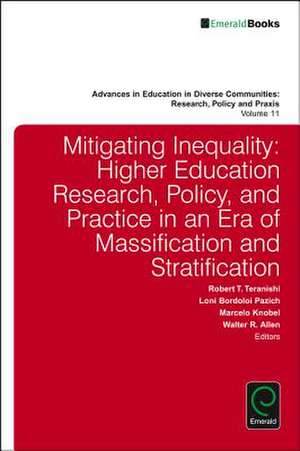 EmeraldBooks

Advances in Education in Diverse Communities: Research, Policy and Praxis
Volume 11

Mitigating Inequality: Higher Education Research, Policy, and Practice in an Era of Massification and Stratification

Robert T. Teranishi
Loni Bordoloi Pazich
Marcelo Knobel
Walter R. Allen
Editors

Emerald